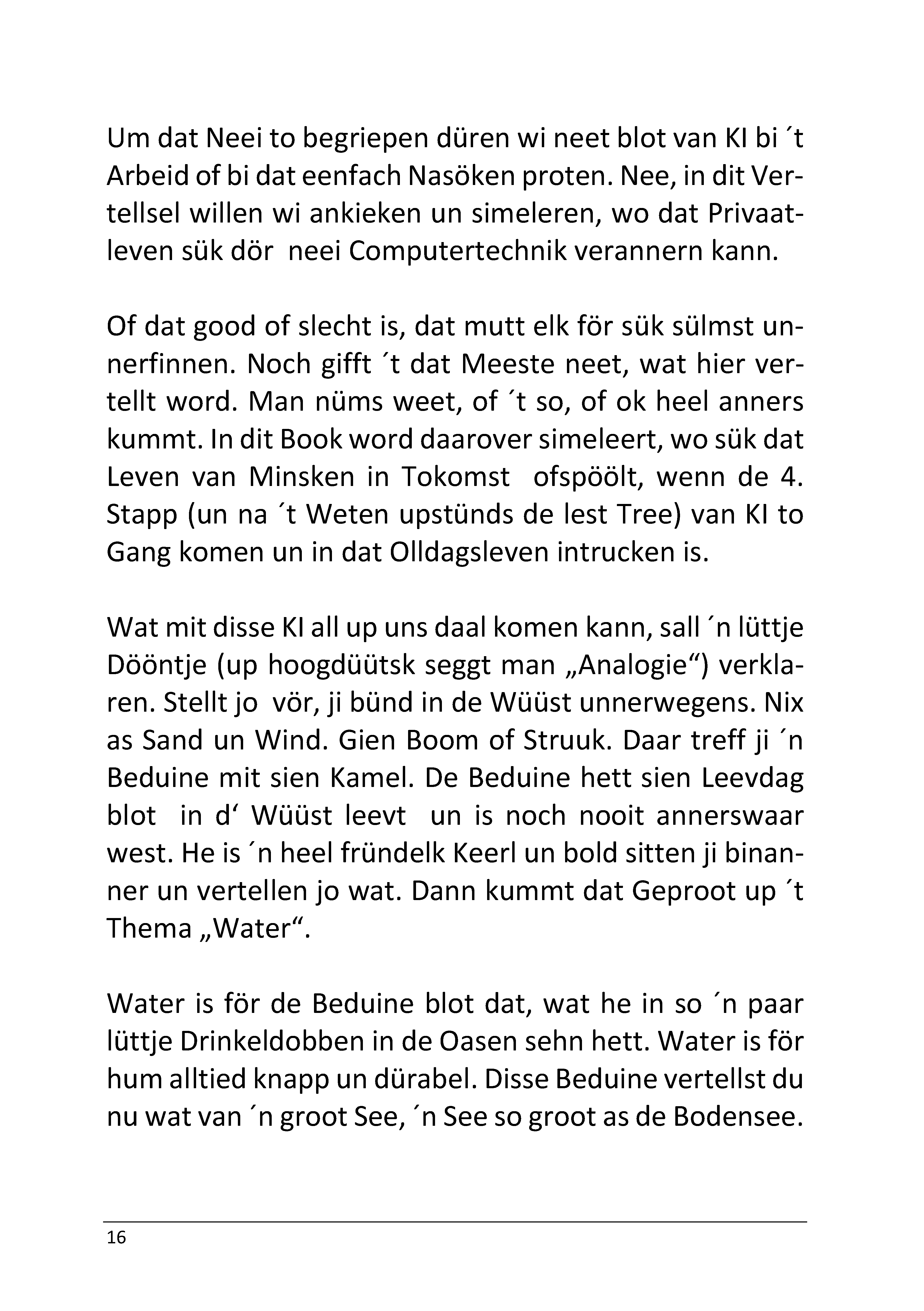 Um dat Neei to begriepen düren wi neet blot van KI bi ´t Arbeid of bi dat eenfach Nasöken proten. Nee, in dit Vertellsel willen wi ankieken un simeleren, wo dat Privaatleven sük dör neei Computertechnik verannern kann.

Of dat good of slecht is, dat mutt elk för sük sülmst unnerfinnen. Noch gifft ´t dat Meeste neet, wat hier vertellt word. Man nüms weet, of ´t so, of ok heel anners kummt. In dit Book word daarover simeleert, wo sük dat Leven van Minsken in Tokomst ofspöölt, wenn de 4. Stapp (un na ´t Weten upstünds de lest Tree) van KI to Gang komen un in dat Olldagsleven intrucken is.

Wat mit disse KI all up uns daal komen kann, sall ´n lüttje Dööntje (up hoogdüütsk seggt man „Analogie“) verklaren. Stellt jo vör, ji bünd in de Wüüst unnerwegens. Nix as Sand un Wind. Gien Boom of Struuk. Daar treff ji ´n Beduine mit sien Kamel. De Beduine hett sien Leevdag blot in d‘ Wüüst leevt un is noch nooit annerswaar west. He is ´n heel fründelk Keerl un bold sitten ji binanner un vertellen jo wat. Dann kummt dat Geproot up ´t Thema „Water“.

Water is för de Beduine blot dat, wat he in so ´n paar lüttje Drinkeldobben in de Oasen sehn hett. Water is för hum alltied knapp un dürabel. Disse Beduine vertellst du nu wat van ´n groot See, ´n See so groot as de Bodensee.

16